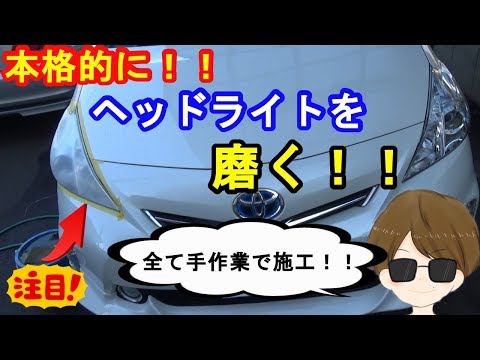 本格的に！！

ヘッドライトを

磨く！！

全て手作業で施工！！

注目!